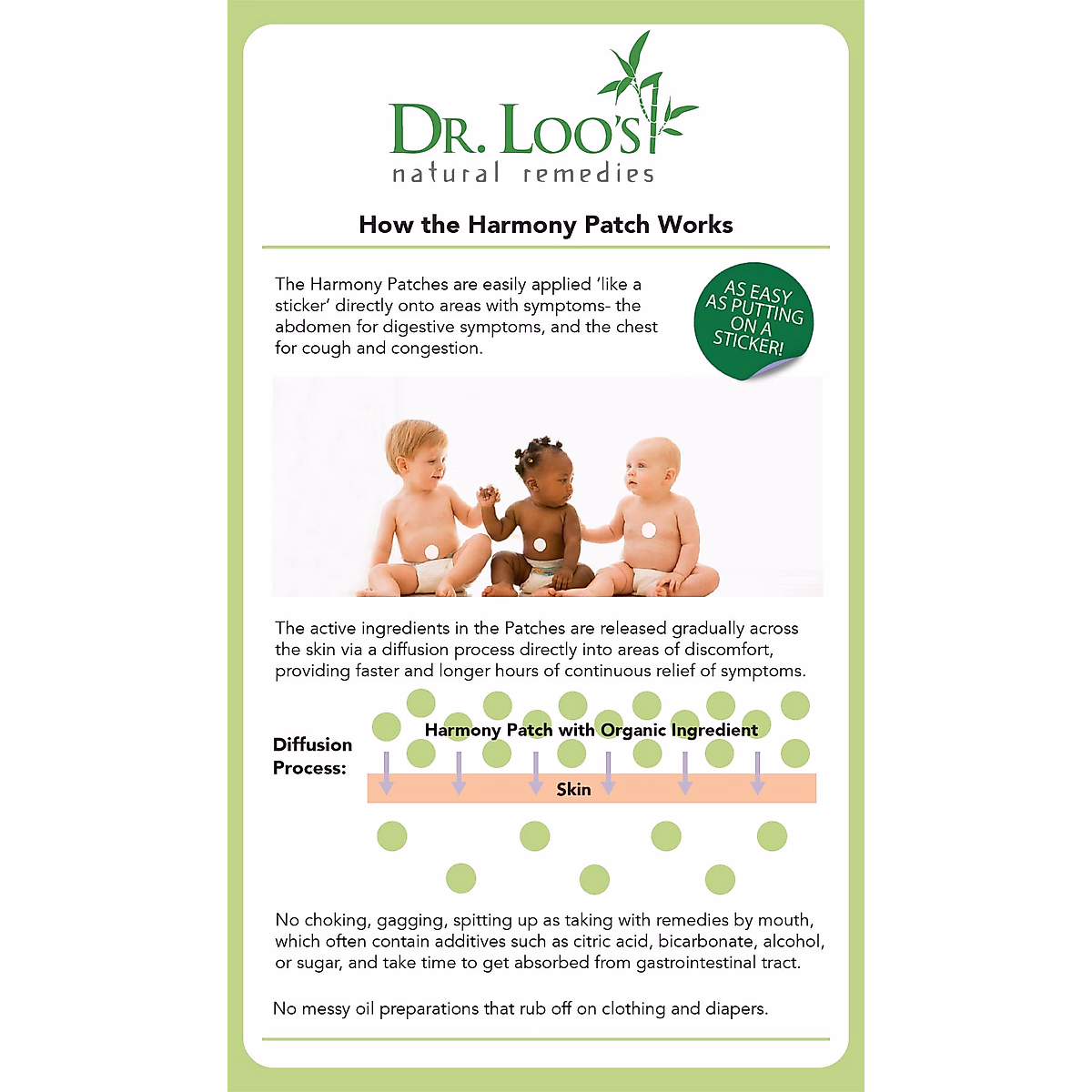 DR. LOO'S
natural remedies

How the Harmony Patch Works

The Harmony Patches are easily applied 'like a sticker' directly onto areas with symptoms- the abdomen for digestive symptoms, and the chest for cough and congestion.

AS EASY AS PUTTING ON A STICKER!

The active ingredients in the Patches are released gradually across the skin via a diffusion process directly into areas of discomfort, providing faster and longer hours of continuous relief of symptoms.

Diffusion Process:

Harmony Patch with Organic Ingredient

Skin

No choking, gagging, spitting up as taking with remedies by mouth, which often contain additives such as citric acid, bicarbonate, alcohol, or sugar, and take time to get absorbed from gastrointestinal tract.

No messy oil preparations that rub off on clothing and diapers.